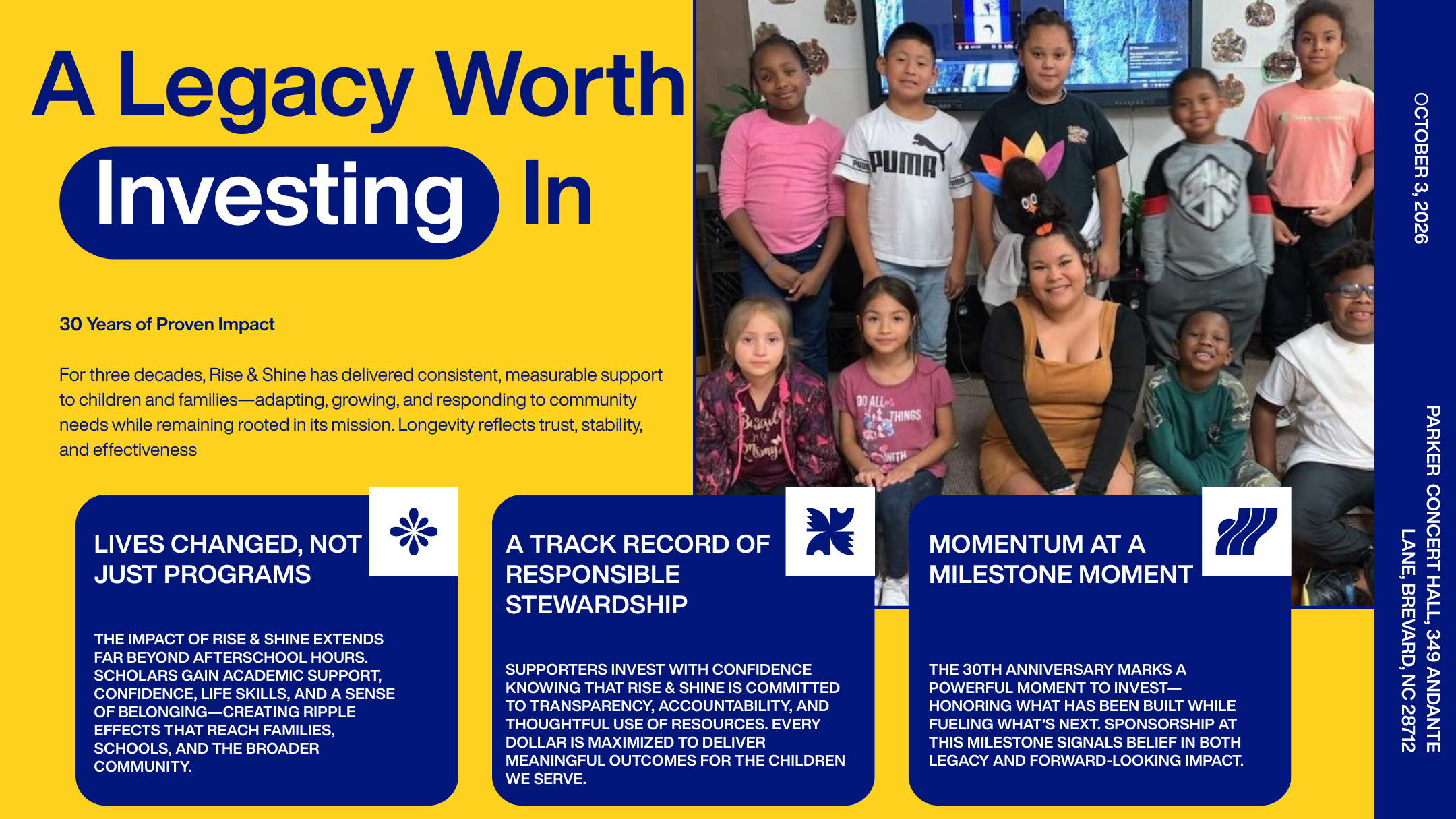 A Legacy Worth Investing In

30 Years of Proven Impact

For three decades, Rise & Shine has delivered consistent, measurable support to children and families—adapting, growing, and responding to community needs while remaining rooted in its mission. Longevity reflects trust, stability, and effectiveness

LIVES CHANGED, NOT JUST PROGRAMS

THE IMPACT OF RISE & SHINE EXTENDS FAR BEYOND AFTERSCHOOL HOURS. SCHOLARS GAIN ACADEMIC SUPPORT, CONFIDENCE, LIFE SKILLS, AND A SENSE OF BELONGING—CREATING RIPPLE EFFECTS THAT REACH FAMILIES, SCHOOLS, AND THE BROADER COMMUNITY.

A TRACK RECORD OF RESPONSIBLE STEWARDSHIP

SUPPORTERS INVEST WITH CONFIDENCE KNOWING THAT RISE & SHINE IS COMMITTED TO TRANSPARENCY, ACCOUNTABILITY, AND THOUGHTFUL USE OF RESOURCES. EVERY DOLLAR IS MAXIMIZED TO DELIVER MEANINGFUL OUTCOMES FOR THE CHILDREN WE SERVE.

MOMENTUM AT A MILESTONE MOMENT

THE 30TH ANNIVERSARY MARKS A POWERFUL MOMENT TO INVEST—HONORING WHAT HAS BEEN BUILT WHILE FUELING WHAT'S NEXT. SPONSORSHIP AT THIS MILESTONE SIGNALS BELIEF IN BOTH LEGACY AND FORWARD-LOOKING IMPACT.

OCTOBER 3, 2026

PARKER CONCERT HALL, 349 ANDANTE LANE, BREVARD, NC 28712